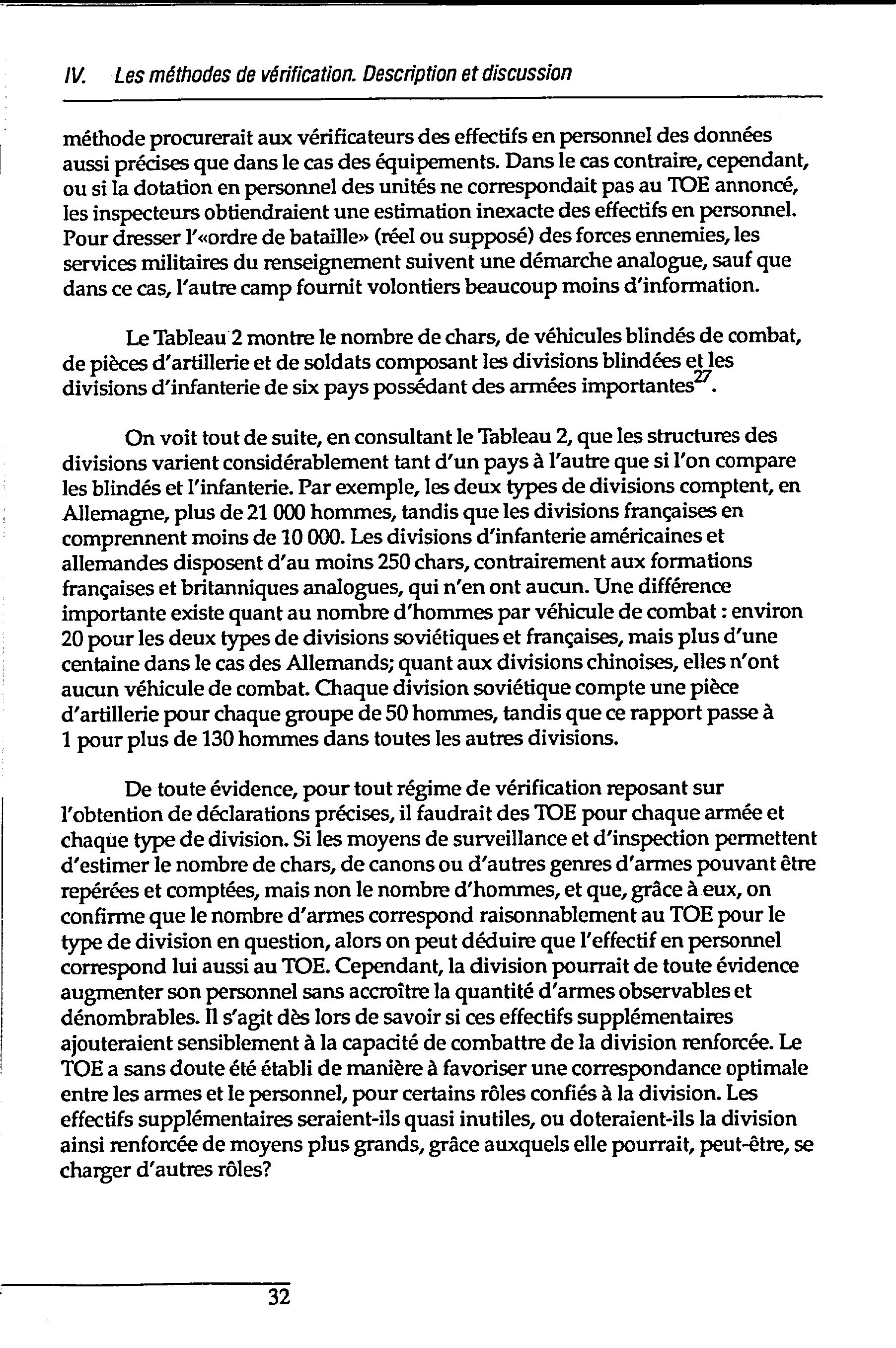 IV. Les méthodes de vérification. Description et discussion

méthode procurerait aux vérificateurs des effectifs en personnel des données aussi précises que dans le cas des équipements. Dans le cas contraire, cependant, ou si la dotation en personnel des unités ne correspondait pas au TOE annoncé, les inspecteurs obtiendraient une estimation inexacte des effectifs en personnel. Pour dresser l'«ordre de bataille» (réel ou supposé) des forces ennemies, les services militaires du renseignement suivent une démarche analogue, sauf que dans ce cas, l'autre camp fournit volontiers beaucoup moins d'information.

Le Tableau 2 montre le nombre de chars, de véhicules blindés de combat, de pièces d'artillerie et de soldats composant les divisions blindées et les divisions d'infanterie de six pays possédant des armées importantes$^{27}$.

On voit tout de suite, en consultant le Tableau 2, que les structures des divisions varient considérablement tant d'un pays à l'autre que si l'on compare les blindés et l'infanterie. Par exemple, les deux types de divisions comptent, en Allemagne, plus de 21 000 hommes, tandis que les divisions françaises en comprennent moins de 10 000. Les divisions d'infanterie américaines et allemandes disposent d'au moins 250 chars, contrairement aux formations françaises et britanniques analogues, qui n'en ont aucun. Une différence importante existe quant au nombre d'hommes par véhicule de combat : environ 20 pour les deux types de divisions soviétiques et françaises, mais plus d'une centaine dans le cas des Allemands; quant aux divisions chinoises, elles n'ont aucun véhicule de combat. Chaque division soviétique compte une pièce d'artillerie pour chaque groupe de 50 hommes, tandis que ce rapport passe à 1 pour plus de 130 hommes dans toutes les autres divisions.

De toute évidence, pour tout régime de vérification reposant sur l'obtention de déclarations précises, il faudrait des TOE pour chaque armée et chaque type de division. Si les moyens de surveillance et d'inspection permettent d'estimer le nombre de chars, de canons ou d'autres genres d'armes pouvant être repérées et comptées, mais non le nombre d'hommes, et que, grâce à eux, on confirme que le nombre d'armes correspond raisonnablement au TOE pour le type de division en question, alors on peut déduire que l'effectif en personnel correspond lui aussi au TOE. Cependant, la division pourrait de toute évidence augmenter son personnel sans accroître la quantité d'armes observables et dénombrables. Il s'agit dès lors de savoir si ces effectifs supplémentaires ajouteraient sensiblement à la capacité de combattre de la division renforcée. Le TOE a sans doute été établi de manière à favoriser une correspondance optimale entre les armes et le personnel, pour certains rôles confiés à la division. Les effectifs supplémentaires seraient-ils quasi inutiles, ou doteraient-ils la division ainsi renforcée de moyens plus grands, grâce auxquels elle pourrait, peut-être, se charger d'autres rôles?

32